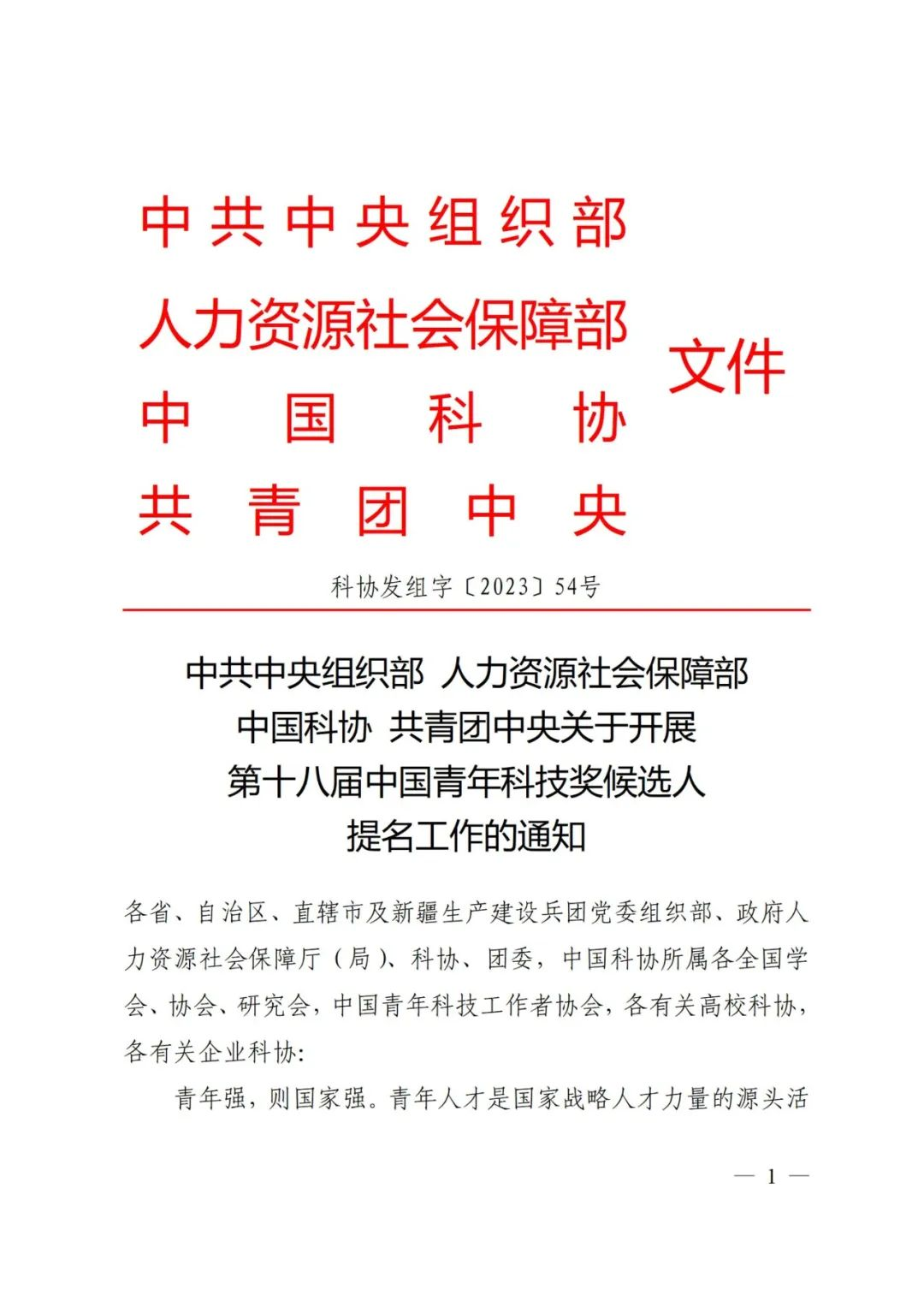 中共中央组织部
人力资源社会保障部
中国科协
共青团中央
文件

科协发组字〔2023〕54号

中共中央组织部 人力资源社会保障部
中国科协 共青团中央关于开展
第十八届中国青年科技奖候选人
提名工作的通知

各省、自治区、直辖市及新疆生产建设兵团党委组织部、政府人力资源社会保障厅（局）、科协、团委，中国科协所属各全国学会、协会、研究会，中国青年科技工作者协会，各有关高校科协，各有关企业科协:

青年强，则国家强。青年人才是国家战略人才力量的源头活

— 1 —